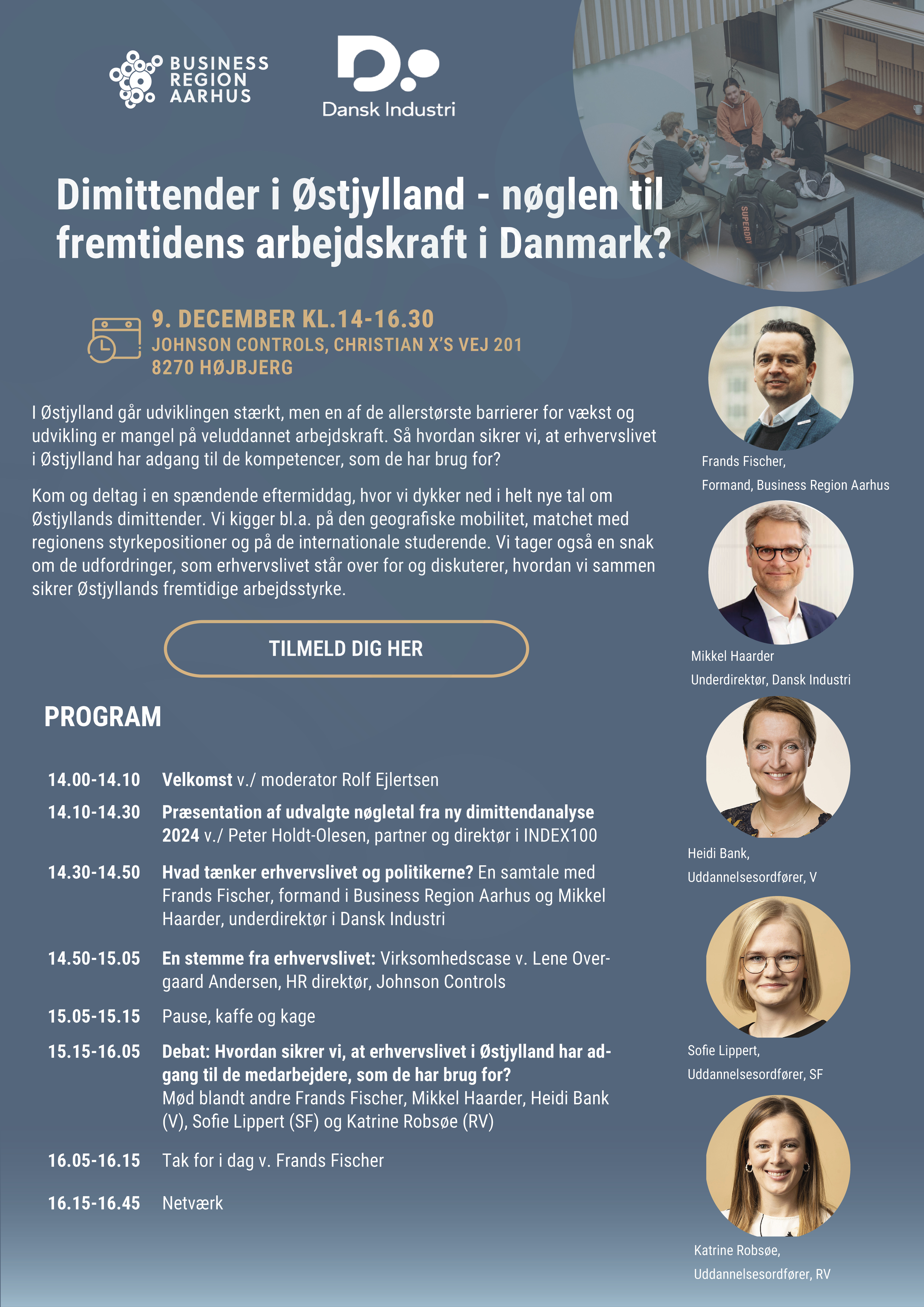 BUSINESS
REGION
AARHUS

Dansk Industri

Dimittender i Østjylland - nøglen til fremtidens arbejdskraft i Danmark?

9. DECEMBER KL.14-16.30
JOHNSON CONTROLS, CHRISTIAN X'S VEJ 201
8270 HØJBJERG

I Østjylland går udviklingen stærkt, men en af de allerstørste barrierer for vækst og udvikling er mangel på veluddannet arbejdskraft. Så hvordan sikrer vi, at erhvervslivet i Østjylland har adgang til de kompetencer, som de har brug for?

Kom og deltag i en spændende eftermiddag, hvor vi dykker ned i helt nye tal om Østjyllands dimittender. Vi kigger bl.a. på den geografiske mobilitet, matchet med regionens styrkepositioner og på de internationale studerende. Vi tager også en snak om de udfordringer, som erhvervslivet står over for og diskuterer, hvordan vi sammen sikrer Østjyllands fremtidige arbejdsstyrke.

TILMELD DIG HER

PROGRAM

14.00-14.10 Velkomst v./ moderator Rolf Ejlertsen

14.10-14.30 Præsentation af udvalgte nøgletal fra ny dimittendanalyse 2024 v./ Peter Holdt-Olesen, partner og direktør i INDEX100

14.30-14.50 Hvad tænker erhvervslivet og politikerne? En samtale med Frands Fischer, formand i Business Region Aarhus og Mikkel Haarder, underdirektør i Dansk Industri

14.50-15.05 En stemme fra erhvervslivet: Virksomhedscase v. Lene Overgaard Andersen, HR direktør, Johnson Controls

15.05-15.15 Pause, kaffe og kage

15.15-16.05 Debat: Hvordan sikrer vi, at erhvervslivet i Østjylland har adgang til de medarbejdere, som de har brug for? Mød blandt andre Frands Fischer, Mikkel Haarder, Heidi Bank (V), Sofie Lippert (SF) og Katrine Robsøe (RV)

16.05-16.15 Tak for i dag v. Frands Fischer

16.15-16.45 Netværk

Frands Fischer,
Formand, Business Region Aarhus

Mikkel Haarder
Underdirektør, Dansk Industri

Heidi Bank,
Uddannelsesordfører, V

Sofie Lippert,
Uddannelsesordfører, SF

Katrine Robsøe,
Uddannelsesordfører, RV